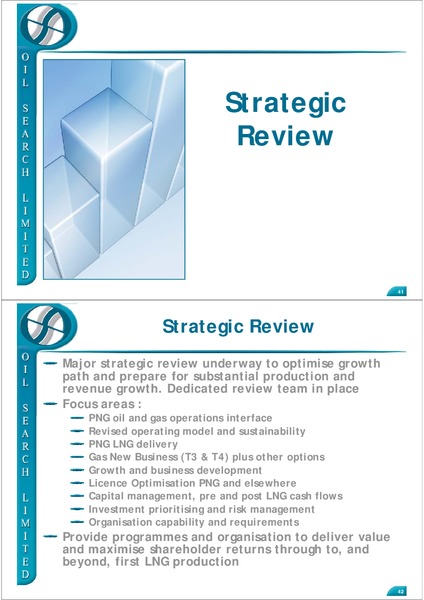 OIL SEARCH LIMITED

Strategic Review

41

OIL SEARCH LIMITED

Strategic Review

— Major strategic review underway to optimise growth path and prepare for substantial production and revenue growth. Dedicated review team in place
— Focus areas :
— PNG oil and gas operations interface
— Revised operating model and sustainability
— PNG LNG delivery
— Gas New Business (T3 & T4) plus other options
— Growth and business development
— Licence Optimisation PNG and elsewhere
— Capital management, pre and post LNG cash flows
— Investment prioritising and risk management
— Organisation capability and requirements
— Provide programmes and organisation to deliver value and maximise shareholder returns through to, and beyond, first LNG production

42